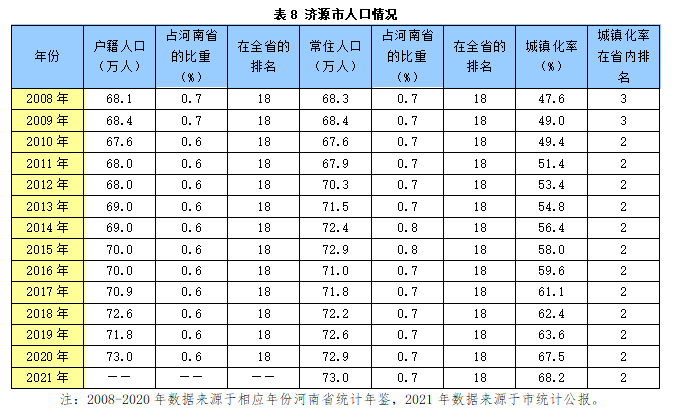 表 8 济源市人口情况

| 年份 | 户籍人口（万人） | 占河南省的比重（%） | 在全省的排名 | 常住人口（万人） | 占河南省的比重（%） | 在全省的排名 | 城镇化率（%） | 城镇化率在省内排名 |
|---|---|---|---|---|---|---|---|---|
| 2008 年 | 68.1 | 0.7 | 18 | 68.3 | 0.7 | 18 | 47.6 | 3 |
| 2009 年 | 68.4 | 0.7 | 18 | 68.4 | 0.7 | 18 | 49.0 | 3 |
| 2010 年 | 67.6 | 0.6 | 18 | 67.6 | 0.7 | 18 | 49.4 | 2 |
| 2011 年 | 68.0 | 0.6 | 18 | 67.9 | 0.7 | 18 | 51.4 | 2 |
| 2012 年 | 68.0 | 0.6 | 18 | 70.3 | 0.7 | 18 | 53.4 | 2 |
| 2013 年 | 69.0 | 0.6 | 18 | 71.5 | 0.7 | 18 | 54.8 | 2 |
| 2014 年 | 69.0 | 0.6 | 18 | 72.4 | 0.8 | 18 | 56.4 | 2 |
| 2015 年 | 70.0 | 0.6 | 18 | 72.9 | 0.8 | 18 | 58.0 | 2 |
| 2016 年 | 70.0 | 0.6 | 18 | 71.0 | 0.7 | 18 | 59.6 | 2 |
| 2017 年 | 70.9 | 0.6 | 18 | 71.8 | 0.7 | 18 | 61.1 | 2 |
| 2018 年 | 72.6 | 0.6 | 18 | 72.2 | 0.7 | 18 | 62.4 | 2 |
| 2019 年 | 71.8 | 0.6 | 18 | 72.6 | 0.7 | 18 | 63.6 | 2 |
| 2020 年 | 73.0 | 0.6 | 18 | 72.9 | 0.7 | 18 | 67.5 | 2 |
| 2021 年 | —— | —— | —— | 73.0 | 0.7 | 18 | 68.2 | 2 |

注：2008-2020 年数据来源于相应年份河南省统计年鉴，2021 年数据来源于市统计公报。